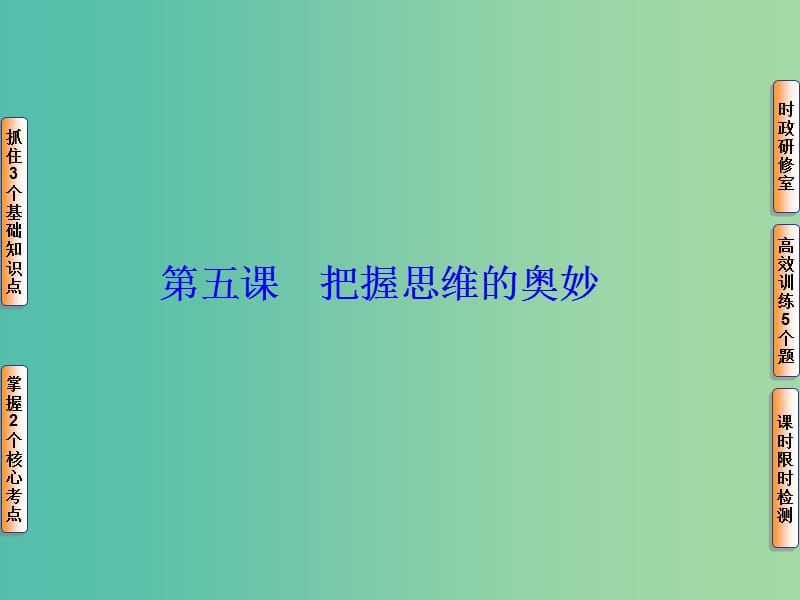 抓住3个基础知识点

掌握2个核心考点

第五课　把握思维的奥妙

时政研修室

高效训练5个题

课时限时检测